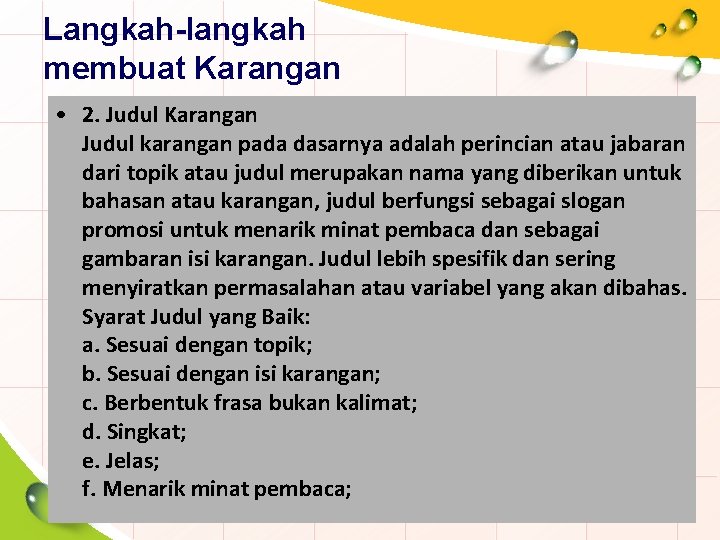 Langkah-langkah membuat Karangan

• 2. Judul Karangan
Judul karangan pada dasarnya adalah perincian atau jabaran dari topik atau judul merupakan nama yang diberikan untuk bahasan atau karangan, judul berfungsi sebagai slogan promosi untuk menarik minat pembaca dan sebagai gambaran isi karangan. Judul lebih spesifik dan sering menyiratkan permasalahan atau variabel yang akan dibahas.
Syarat Judul yang Baik:
a. Sesuai dengan topik;
b. Sesuai dengan isi karangan;
c. Berbentuk frasa bukan kalimat;
d. Singkat;
e. Jelas;
f. Menarik minat pembaca;